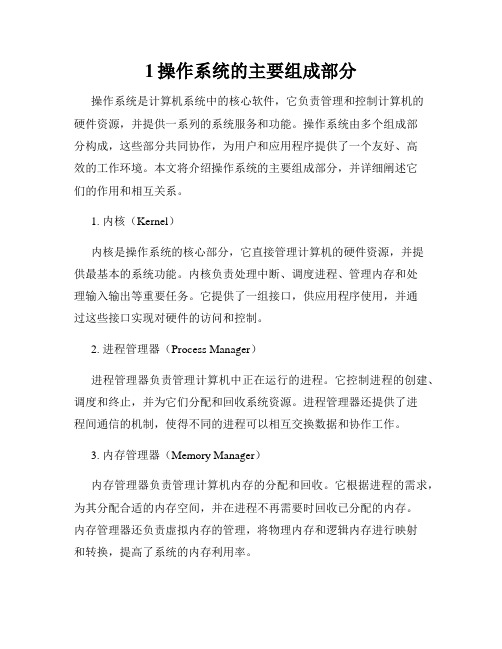 1 操作系统的主要组成部分

操作系统是计算机系统中的核心软件，它负责管理和控制计算机的硬件资源，并提供一系列的系统服务和功能。操作系统由多个组成部分构成，这些部分共同协作，为用户和应用程序提供了一个友好、高效的工作环境。本文将介绍操作系统的主要组成部分，并详细阐述它们的作用和相互关系。

1. 内核（Kernel）

内核是操作系统的核心部分，它直接管理计算机的硬件资源，并提供最基本的系统功能。内核负责处理中断、调度进程、管理内存和处理输入输出等重要任务。它提供了一组接口，供应用程序使用，并通过这些接口实现对硬件的访问和控制。

2. 进程管理器（Process Manager）

进程管理器负责管理计算机中正在运行的进程。它控制进程的创建、调度和终止，并为它们分配和回收系统资源。进程管理器还提供了进程间通信的机制，使得不同的进程可以相互交换数据和协作工作。

3. 内存管理器（Memory Manager）

内存管理器负责管理计算机内存的分配和回收。它根据进程的需求，为其分配合适的内存空间，并在进程不再需要时回收已分配的内存。内存管理器还负责虚拟内存的管理，将物理内存和逻辑内存进行映射和转换，提高了系统的内存利用率。